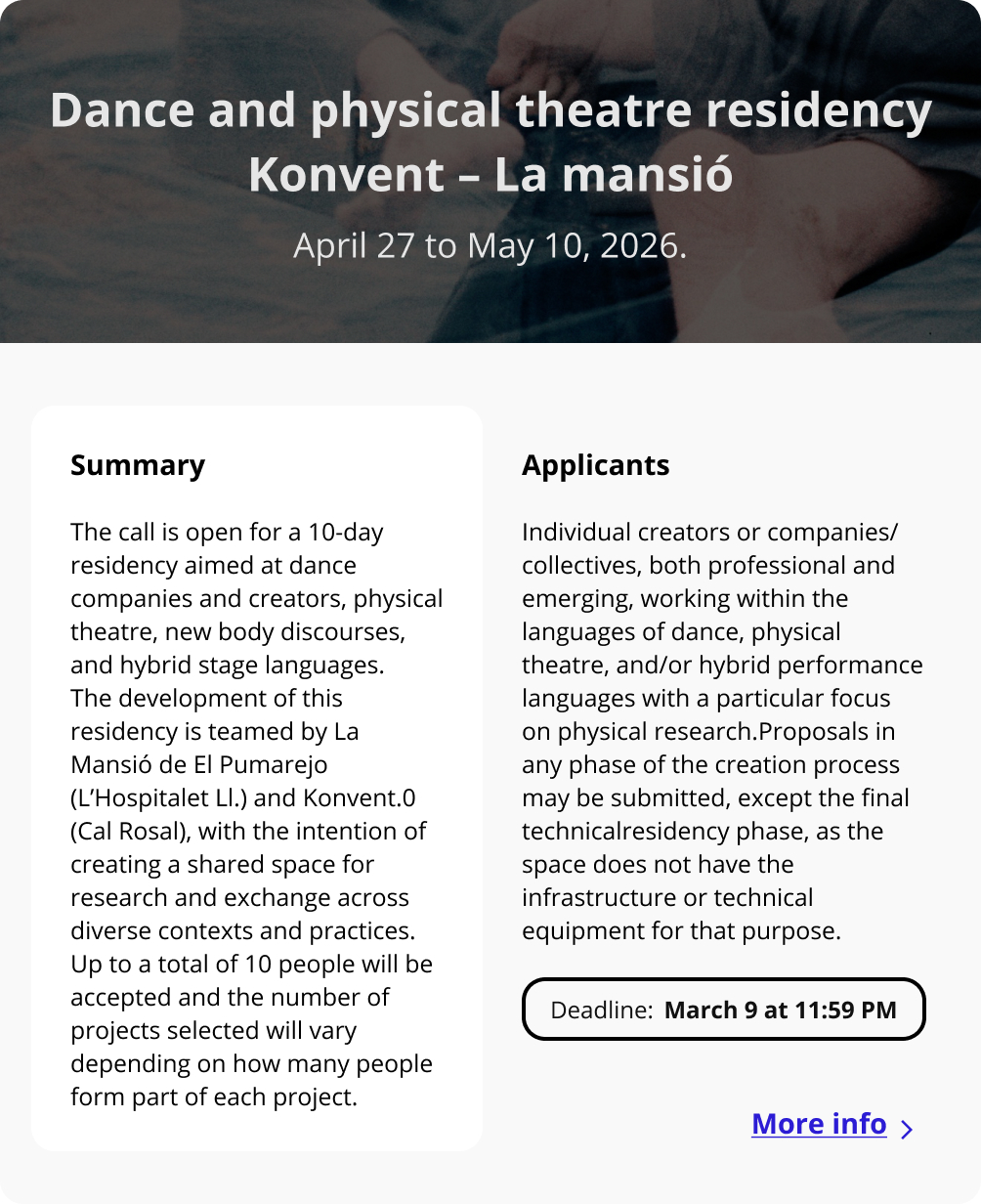 Dance and physical theatre residency Konvent – La mansió

April 27 to May 10, 2026.

Summary

The call is open for a 10-day residency aimed at dance companies and creators, physical theatre, new body discourses, and hybrid stage languages.
The development of this residency is teamed by La Mansió de El Pumarejo (L'Hospitalet Ll.) and Konvent.0 (Cal Rosal), with the intention of creating a shared space for research and exchange across diverse contexts and practices.
Up to a total of 10 people will be accepted and the number of projects selected will vary depending on how many people form part of each project.

Applicants

Individual creators or companies/ collectives, both professional and emerging, working within the languages of dance, physical theatre, and/or hybrid performance languages with a particular focus on physical research.Proposals in any phase of the creation process may be submitted, except the final technicalresidency phase, as the space does not have the infrastructure or technical equipment for that purpose.

Deadline: March 9 at 11:59 PM

More info